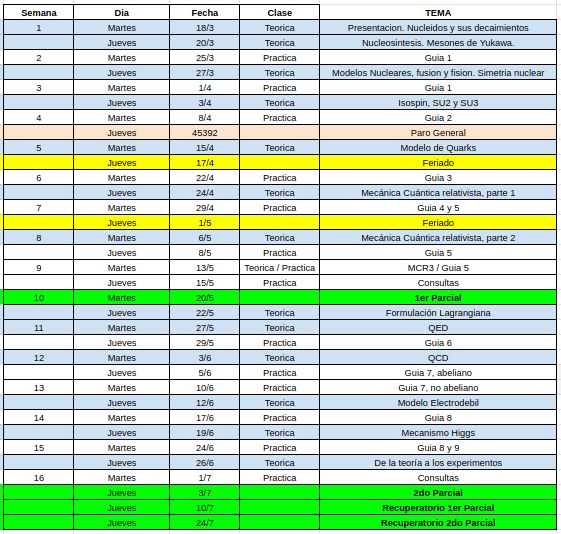 | Semana | Dia | Fecha | Clase | TEMA |
|---|---|---|---|---|
| 1 | Martes | 18/3 | Teorica | Presentacion. Nucleidos y sus decaimientos |
| | Jueves | 20/3 | Teorica | Nucleosintesis. Mesones de Yukawa. |
| 2 | Martes | 25/3 | Practica | Guia 1 |
| | Jueves | 27/3 | Teorica | Modelos Nucleares, fusion y fision. Simetria nuclear |
| 3 | Martes | 1/4 | Practica | Guia 1 |
| | Jueves | 3/4 | Teorica | Isospin, SU2 y SU3 |
| 4 | Martes | 8/4 | Practica | Guia 2 |
| | Jueves | 45392 | | Paro General |
| 5 | Martes | 15/4 | Teorica | Modelo de Quarks |
| | Jueves | 17/4 | | Feriado |
| 6 | Martes | 22/4 | Practica | Guia 3 |
| | Jueves | 24/4 | Teorica | Mecánica Cuántica relativista, parte 1 |
| 7 | Martes | 29/4 | Practica | Guia 4 y 5 |
| | Jueves | 1/5 | | Feriado |
| 8 | Martes | 6/5 | Teorica | Mecánica Cuántica relativista, parte 2 |
| | Jueves | 8/5 | Practica | Guia 5 |
| 9 | Martes | 13/5 | Teorica / Practica | MCR3 / Guia 5 |
| | Jueves | 15/5 | Practica | Consultas |
| 10 | Martes | 20/5 | | 1er Parcial |
| | Jueves | 22/5 | Teorica | Formulación Lagrangiana |
| 11 | Martes | 27/5 | Teorica | QED |
| | Jueves | 29/5 | Practica | Guia 6 |
| 12 | Martes | 3/6 | Teorica | QCD |
| | Jueves | 5/6 | Practica | Guia 7, abeliano |
| 13 | Martes | 10/6 | Practica | Guia 7, no abeliano |
| | Jueves | 12/6 | Teorica | Modelo Electrodebil |
| 14 | Martes | 17/6 | Practica | Guia 8 |
| | Jueves | 19/6 | Teorica | Mecanismo Higgs |
| 15 | Martes | 24/6 | Practica | Guia 8 y 9 |
| | Jueves | 26/6 | Teorica | De la teoría a los experimentos |
| 16 | Martes | 1/7 | Practica | Consultas |
| | Jueves | 3/7 | | 2do Parcial |
| | Jueves | 10/7 | | Recuperatorio 1er Parcial |
| | Jueves | 24/7 | | Recuperatorio 2do Parcial |